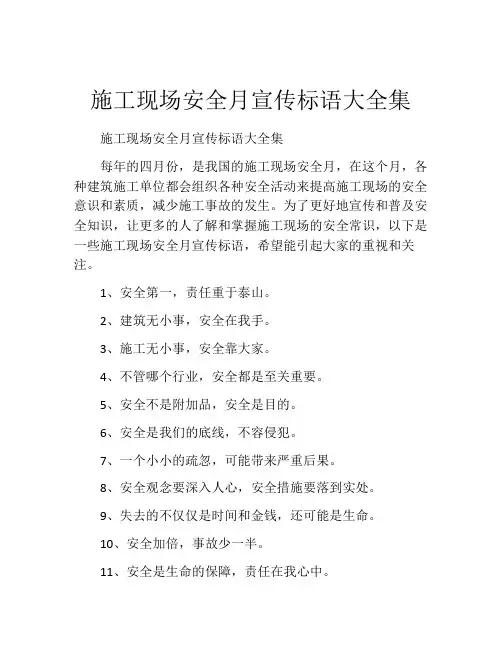 施工现场安全月宣传标语大全集

施工现场安全月宣传标语大全集

每年的四月份，是我国的施工现场安全月，在这个月，各种建筑施工单位都会组织各种安全活动来提高施工现场的安全意识和素质，减少施工事故的发生。为了更好地宣传和普及安全知识，让更多的人了解和掌握施工现场的安全常识，以下是一些施工现场安全月宣传标语，希望能引起大家的重视和关注。

1、安全第一，责任重于泰山。

2、建筑无小事，安全在我手。

3、施工无小事，安全靠大家。

4、不管哪个行业，安全都是至关重要。

5、安全不是附加品，安全是目的。

6、安全是我们的底线，不容侵犯。

7、一个小小的疏忽，可能带来严重后果。

8、安全观念要深入人心，安全措施要落到实处。

9、失去的不仅仅是时间和金钱，还可能是生命。

10、安全加倍，事故少一半。

11、安全是生命的保障，责任在我心中。